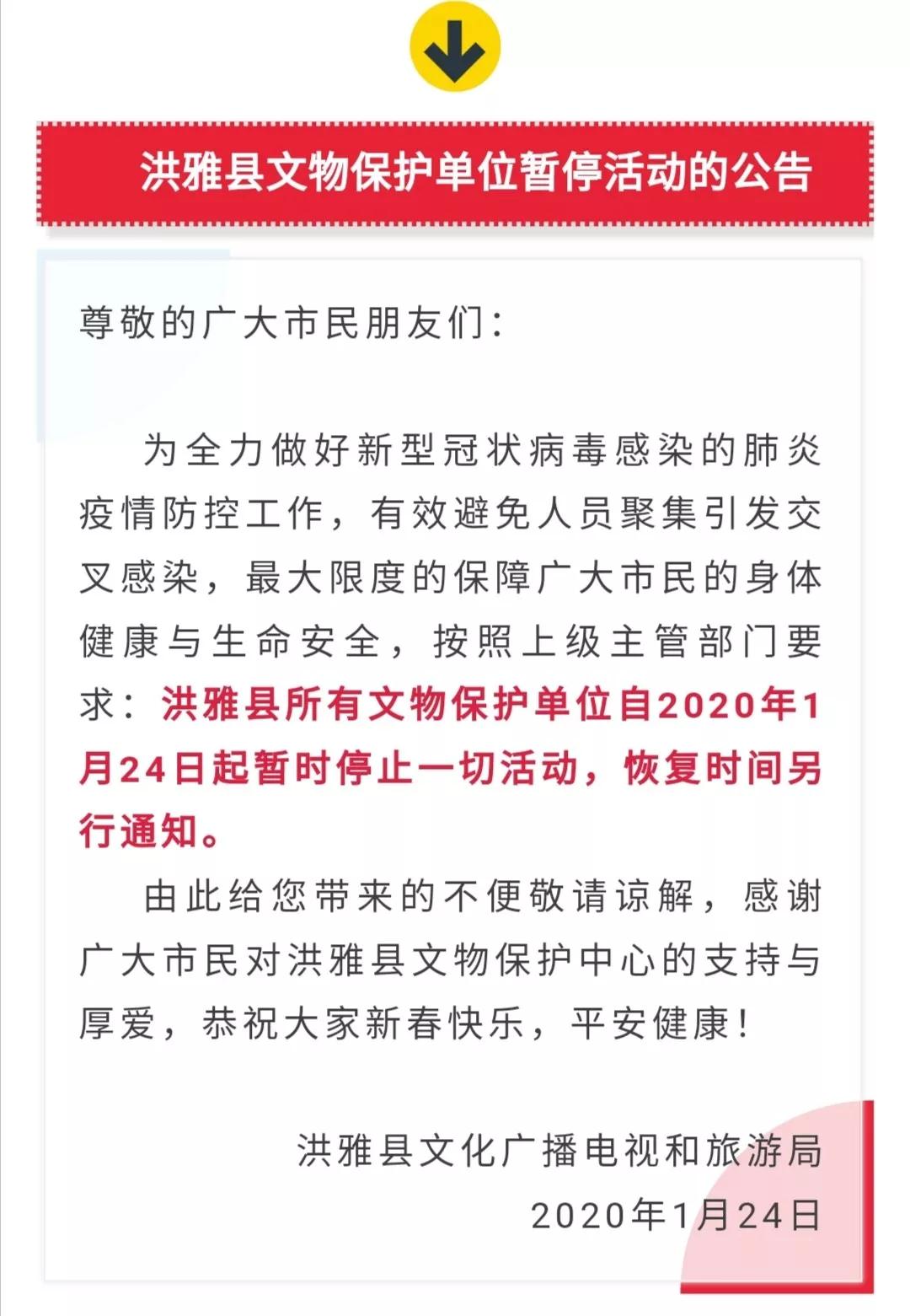 洪雅县文物保护单位暂停活动的公告

尊敬的广大市民朋友们：

为全力做好新型冠状病毒感染的肺炎疫情防控工作，有效避免人员聚集引发交叉感染，最大限度的保障广大市民的身体健康与生命安全，按照上级主管部门要求：洪雅县所有文物保护单位自2020年1月24日起暂时停止一切活动，恢复时间另行通知。

由此给您带来的不便敬请谅解，感谢广大市民对洪雅县文物保护中心的支持与厚爱，恭祝大家新春快乐，平安健康！

洪雅县文化广播电视和旅游局
2020年1月24日